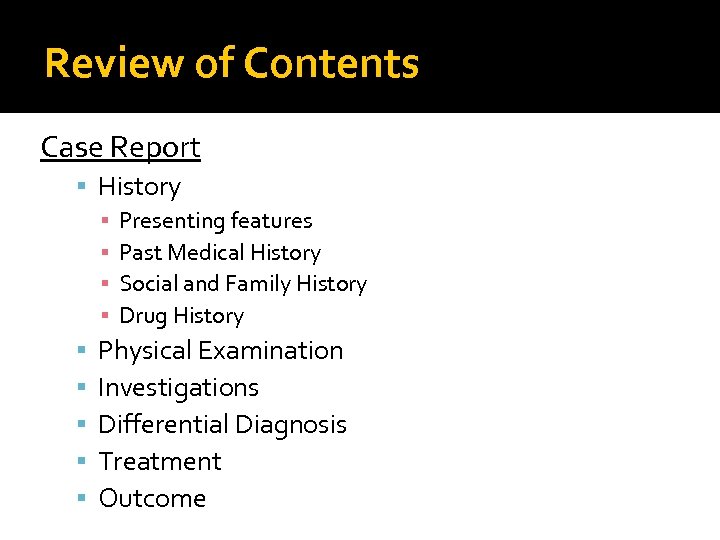 Review of Contents

Case Report

• History
• Presenting features
• Past Medical History
• Social and Family History
• Drug History
• Physical Examination
• Investigations
• Differential Diagnosis
• Treatment
• Outcome